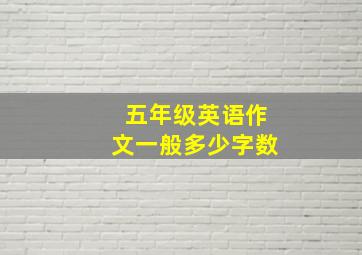 五年级英语作文一般多少字数